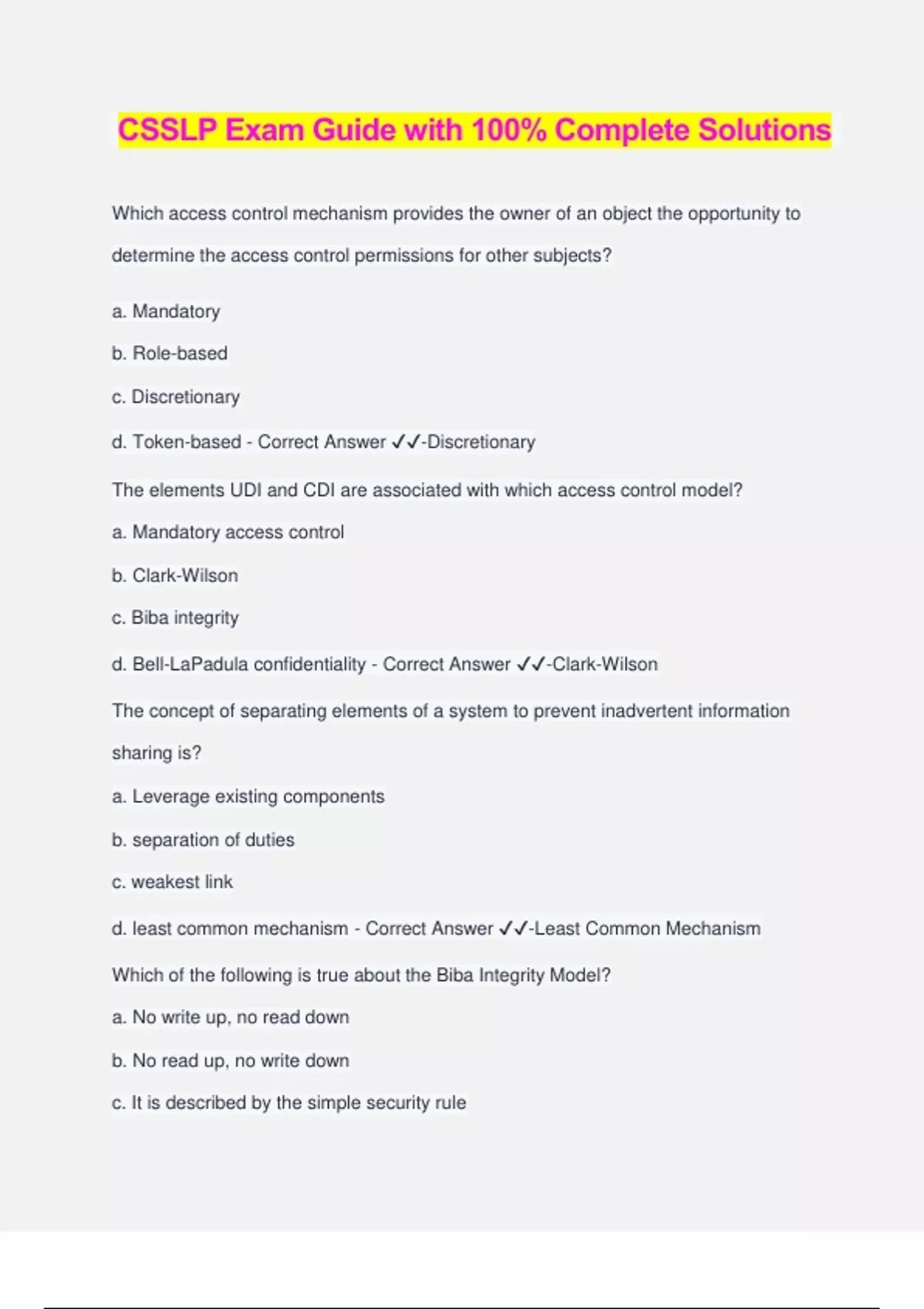 CSSLP Exam Guide with 100% Complete Solutions

Which access control mechanism provides the owner of an object the opportunity to determine the access control permissions for other subjects?

a. Mandatory

b. Role-based

c. Discretionary

d. Token-based - Correct Answer ✓✓-Discretionary

The elements UDI and CDI are associated with which access control model?

a. Mandatory access control

b. Clark-Wilson

c. Biba integrity

d. Bell-LaPadula confidentiality - Correct Answer ✓✓-Clark-Wilson

The concept of separating elements of a system to prevent inadvertent information sharing is?

a. Leverage existing components

b. separation of duties

c. weakest link

d. least common mechanism - Correct Answer ✓✓-Least Common Mechanism

Which of the following is true about the Biba Integrity Model?

a. No write up, no read down

b. No read up, no write down

c. It is described by the simple security rule